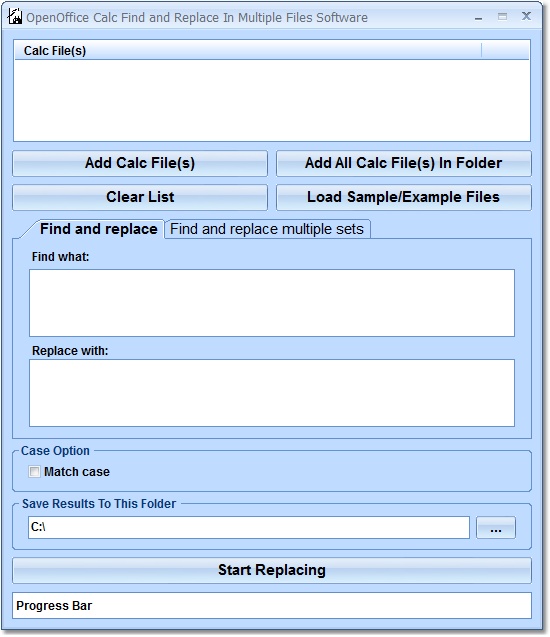 OpenOffice Calc Find and Replace In Multiple Files Software

Calc File(s)

Add Calc File(s)
Add All Calc File(s) In Folder
Clear List
Load Sample/Example Files

Find and replace
Find and replace multiple sets

Find what:

Replace with:

Case Option
Match case

Save Results To This Folder
C:\
...

Start Replacing

Progress Bar